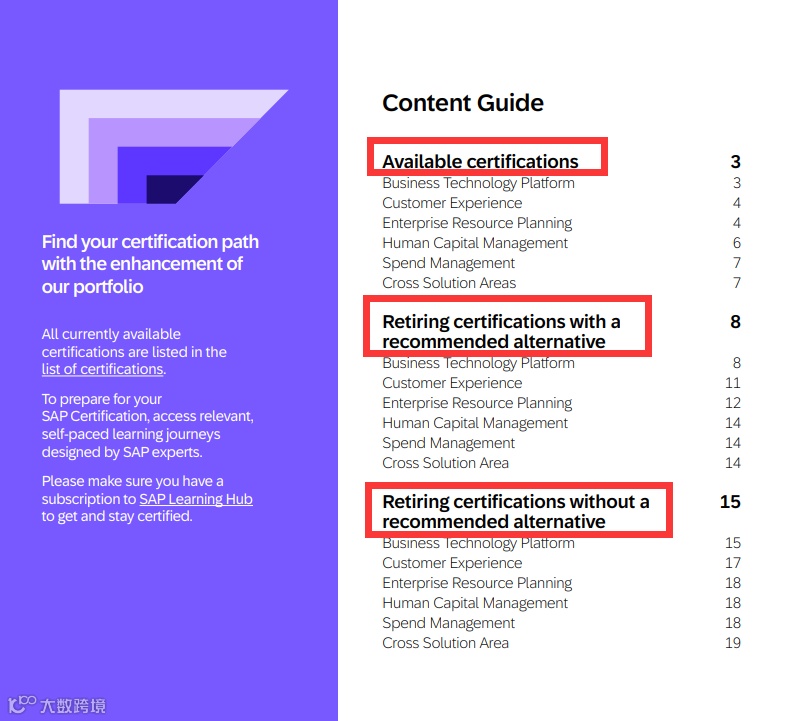 Find your certification path with the enhancement of our portfolio

All currently available certifications are listed in the list of certifications.

To prepare for your SAP Certification, access relevant, self-paced learning journeys designed by SAP experts.

Please make sure you have a subscription to SAP Learning Hub to get and stay certified.

Content Guide

Available certifications 3
Business Technology Platform 3
Customer Experience 4
Enterprise Resource Planning 4
Human Capital Management 6
Spend Management 7
Cross Solution Areas 7

Retiring certifications with a recommended alternative 8
Business Technology Platform 8
Customer Experience 11
Enterprise Resource Planning 12
Human Capital Management 14
Spend Management 14
Cross Solution Area 14

Retiring certifications without a recommended alternative 15
Business Technology Platform 15
Customer Experience 17
Enterprise Resource Planning 18
Human Capital Management 18
Spend Management 18
Cross Solution Area 19

大数跨境